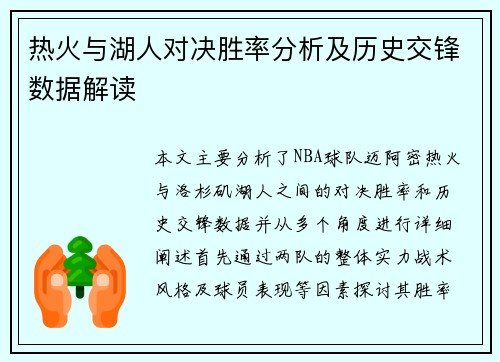 热火与湖人对决胜率分析及历史交锋数据解读

本文主要分析了NBA球队迈阿密热火与洛杉矶湖人之间的对决胜率和历史交锋数据并从多个角度进行详细阐述首先通过两队的整体实力战术风格及球员表现等因素探讨其胜率